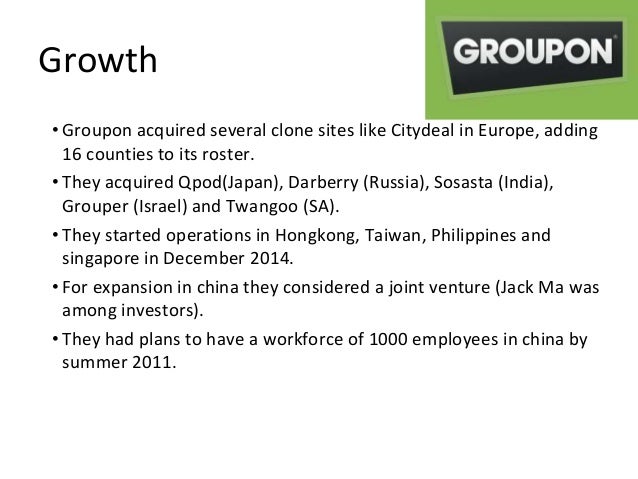 Growth

GROUPON

• Groupon acquired several clone sites like Citydeal in Europe, adding 16 counties to its roster.
• They acquired Qpod(Japan), Darberry (Russia), Sosasta (India), Grouper (Israel) and Twangoo (SA).
• They started operations in Hongkong, Taiwan, Philippines and singapore in December 2014.
• For expansion in china they considered a joint venture (Jack Ma was among investors).
• They had plans to have a workforce of 1000 employees in china by summer 2011.